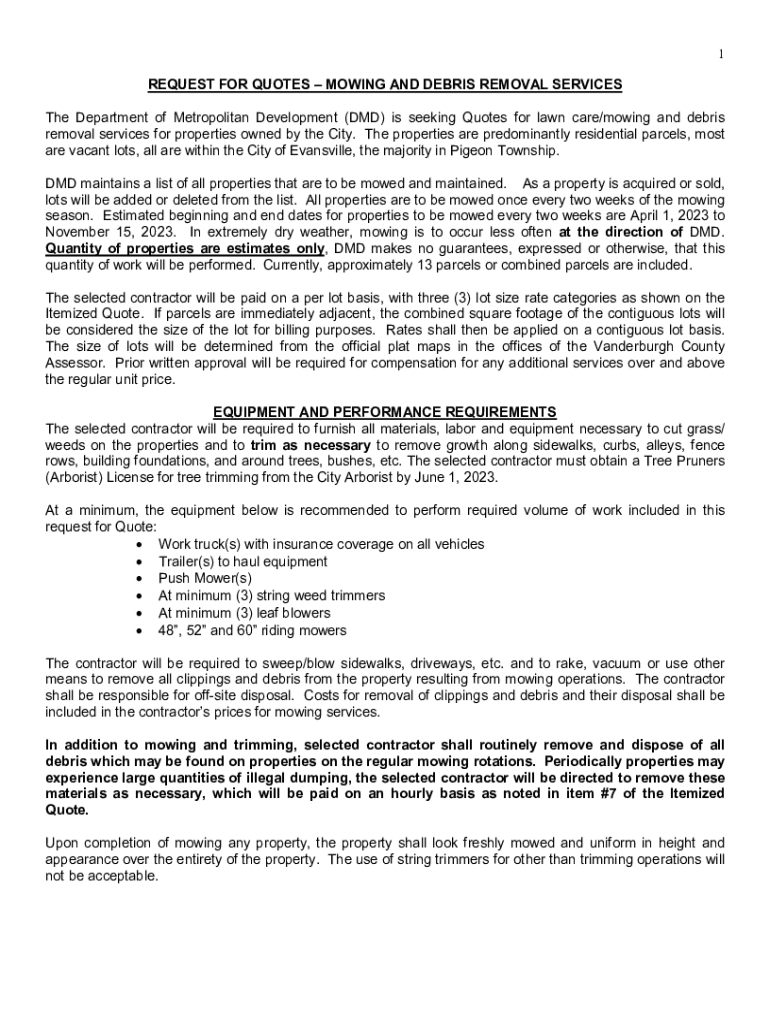 1

REQUEST FOR QUOTES – MOWING AND DEBRIS REMOVAL SERVICES

The Department of Metropolitan Development (DMD) is seeking Quotes for lawn care/mowing and debris removal services for properties owned by the City. The properties are predominantly residential parcels, most are vacant lots, all are within the City of Evansville, the majority in Pigeon Township.

DMD maintains a list of all properties that are to be mowed and maintained. As a property is acquired or sold, lots will be added or deleted from the list. All properties are to be mowed once every two weeks of the mowing season. Estimated beginning and end dates for properties to be mowed every two weeks are April 1, 2023 to November 15, 2023. In extremely dry weather, mowing is to occur less often at the direction of DMD. Quantity of properties are estimates only, DMD makes no guarantees, expressed or otherwise, that this quantity of work will be performed. Currently, approximately 13 parcels or combined parcels are included.

The selected contractor will be paid on a per lot basis, with three (3) lot size rate categories as shown on the Itemized Quote. If parcels are immediately adjacent, the combined square footage of the contiguous lots will be considered the size of the lot for billing purposes. Rates shall then be applied on a contiguous lot basis. The size of lots will be determined from the official plat maps in the offices of the Vanderburgh County Assessor. Prior written approval will be required for compensation for any additional services over and above the regular unit price.

EQUIPMENT AND PERFORMANCE REQUIREMENTS
The selected contractor will be required to furnish all materials, labor and equipment necessary to cut grass/ weeds on the properties and to trim as necessary to remove growth along sidewalks, curbs, alleys, fence rows, building foundations, and around trees, bushes, etc. The selected contractor must obtain a Tree Pruners (Arborist) License for tree trimming from the City Arborist by June 1, 2023.

At a minimum, the equipment below is recommended to perform required volume of work included in this request for Quote:
• Work truck(s) with insurance coverage on all vehicles
• Trailer(s) to haul equipment
• Push Mower(s)
• At minimum (3) string weed trimmers
• At minimum (3) leaf blowers
• 48", 52" and 60" riding mowers

The contractor will be required to sweep/blow sidewalks, driveways, etc. and to rake, vacuum or use other means to remove all clippings and debris from the property resulting from mowing operations. The contractor shall be responsible for off-site disposal. Costs for removal of clippings and debris and their disposal shall be included in the contractor's prices for mowing services.

In addition to mowing and trimming, selected contractor shall routinely remove and dispose of all debris which may be found on properties on the regular mowing rotations. Periodically properties may experience large quantities of illegal dumping, the selected contractor will be directed to remove these materials as necessary, which will be paid on an hourly basis as noted in item #7 of the Itemized Quote.

Upon completion of mowing any property, the property shall look freshly mowed and uniform in height and appearance over the entirety of the property. The use of string trimmers for other than trimming operations will not be acceptable.